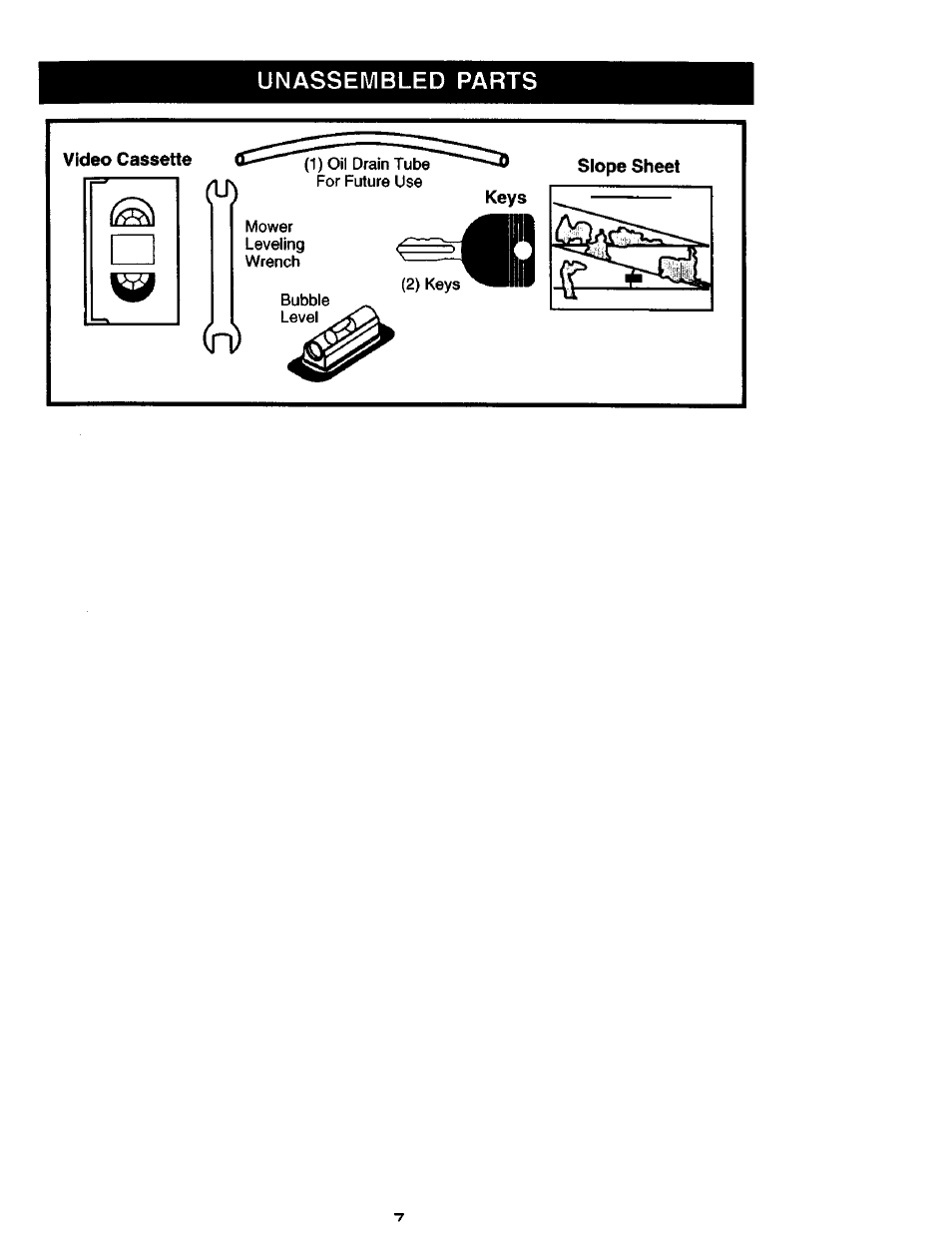 UNASSEMBLED PARTS

Video Cassette

(1) Oil Drain Tube
For Future Use

Slope Sheet

Keys

Mower
Leveling
Wrench

(2) Keys

Bubble
Level

7